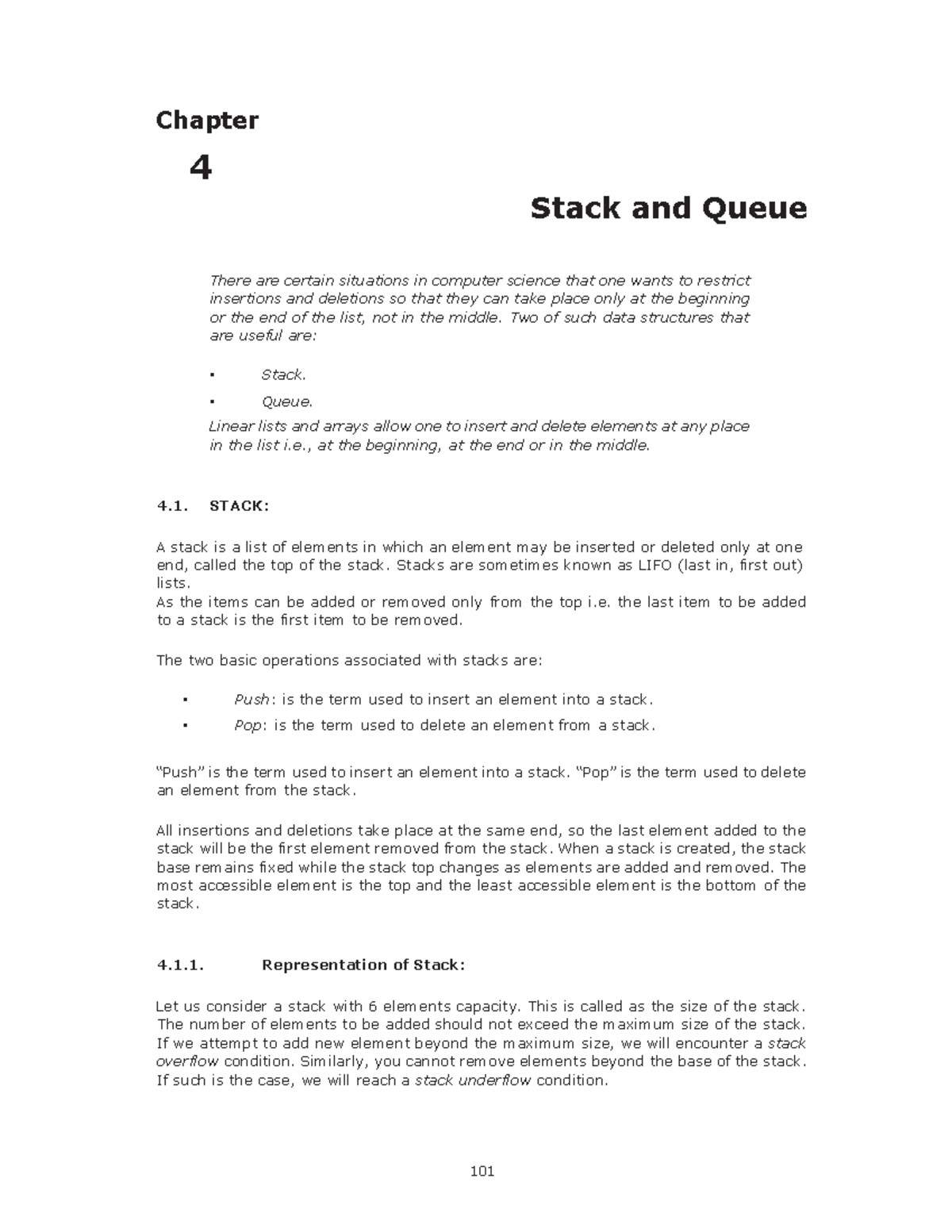 Chapter

4

Stack and Queue

There are certain situations in computer science that one wants to restrict insertions and deletions so that they can take place only at the beginning or the end of the list, not in the middle. Two of such data structures that are useful are:

▪ Stack.

▪ Queue.

Linear lists and arrays allow one to insert and delete elements at any place in the list i.e., at the beginning, at the end or in the middle.

4.1. STACK:

A stack is a list of elements in which an element may be inserted or deleted only at one end, called the top of the stack. Stacks are sometimes known as LIFO (last in, first out) lists.
As the items can be added or removed only from the top i.e. the last item to be added to a stack is the first item to be removed.

The two basic operations associated with stacks are:

▪ Push: is the term used to insert an element into a stack.

▪ Pop: is the term used to delete an element from a stack.

"Push" is the term used to insert an element into a stack. "Pop" is the term used to delete an element from the stack.

All insertions and deletions take place at the same end, so the last element added to the stack will be the first element removed from the stack. When a stack is created, the stack base remains fixed while the stack top changes as elements are added and removed. The most accessible element is the top and the least accessible element is the bottom of the stack.

4.1.1. Representation of Stack:

Let us consider a stack with 6 elements capacity. This is called as the size of the stack. The number of elements to be added should not exceed the maximum size of the stack. If we attempt to add new element beyond the maximum size, we will encounter a stack overflow condition. Similarly, you cannot remove elements beyond the base of the stack. If such is the case, we will reach a stack underflow condition.

101